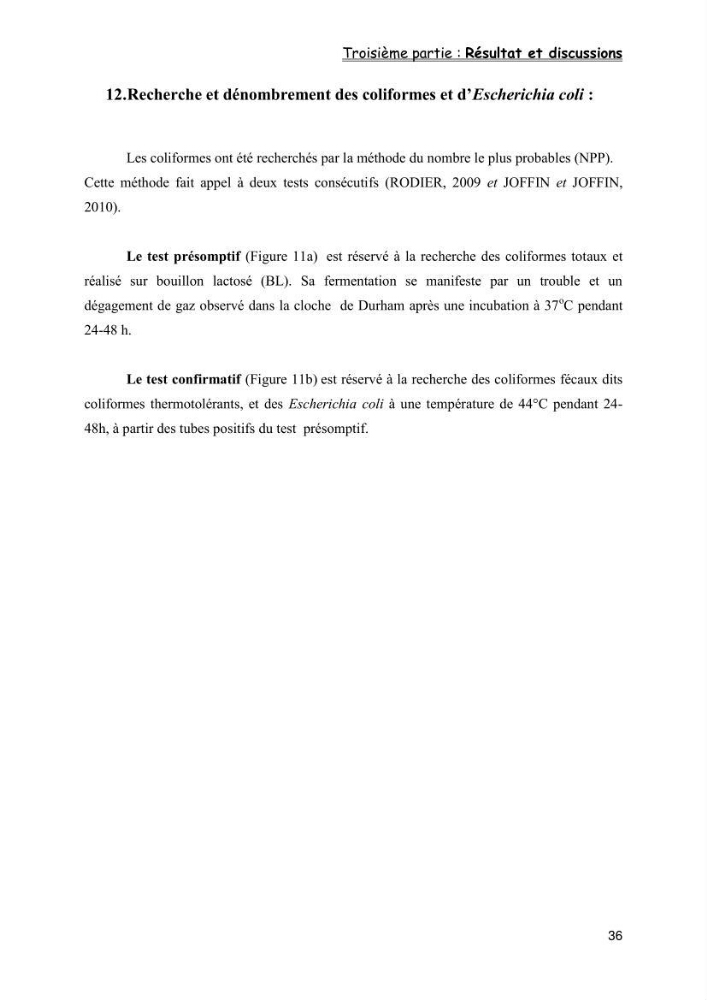 Troisième partie : Résultat et discussions

12.Recherche et dénombrement des coliformes et d'Escherichia coli :

Les coliformes ont été recherchés par la méthode du nombre le plus probables (NPP). Cette méthode fait appel à deux tests consécutifs (RODIER, 2009 et JOFFIN et JOFFIN, 2010).

Le test présomptif (Figure 11a) est réservé à la recherche des coliformes totaux et réalisé sur bouillon lactosé (BL). Sa fermentation se manifeste par un trouble et un dégagement de gaz observé dans la cloche de Durham après une incubation à 37°C pendant 24-48 h.

Le test confirmatif (Figure 11b) est réservé à la recherche des coliformes fécaux dits coliformes thermotolérants, et des Escherichia coli à une température de 44°C pendant 24-48h, à partir des tubes positifs du test présomptif.

36